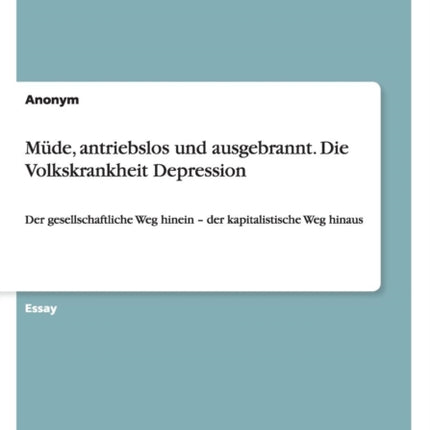 Anonym

Müde, antriebslos und ausgebrannt. Die Volkskrankheit Depression

Der gesellschaftliche Weg hinein – der kapitalistische Weg hinaus

Essay